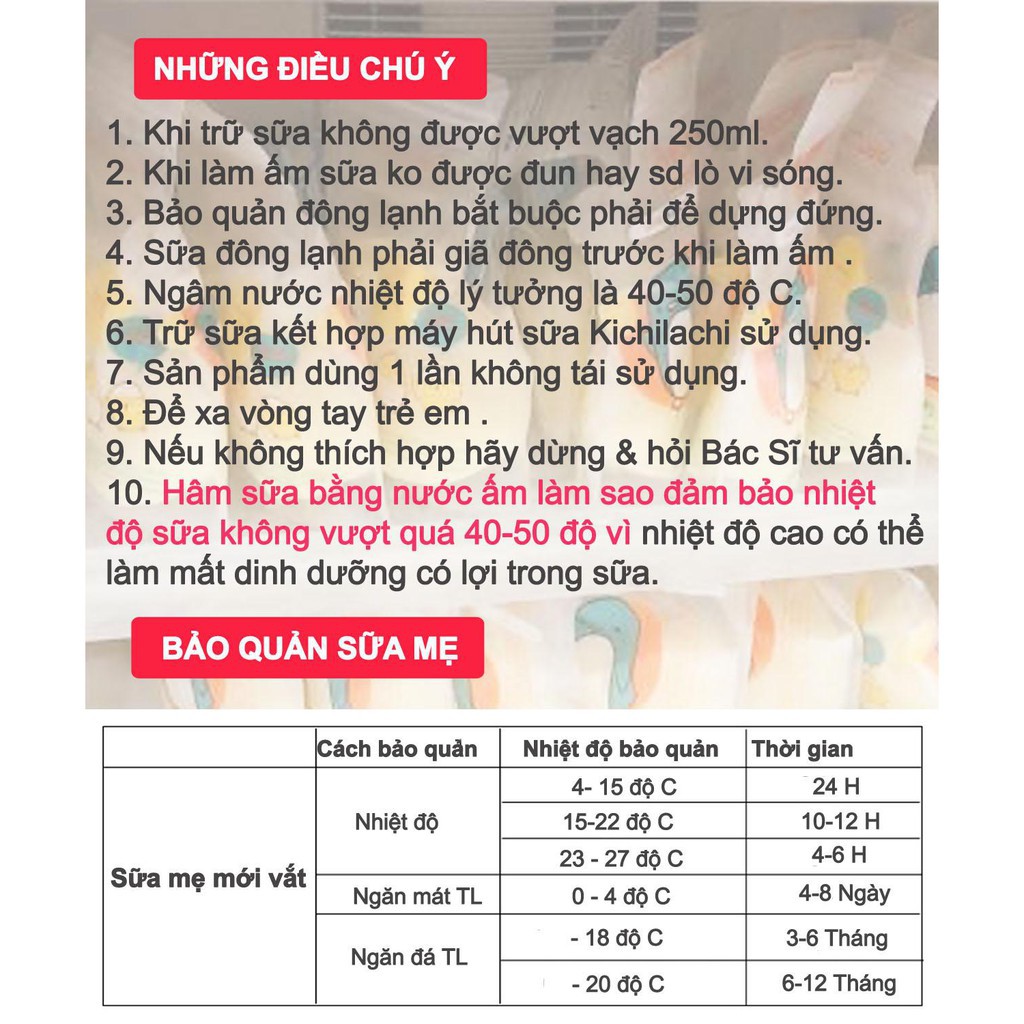 NHỮNG ĐIỀU CHÚ Ý

1. Khi trữ sữa không được vượt vạch 250ml.
2. Khi làm ấm sữa ko được đun hay sd lò vi sóng.
3. Bảo quản đông lạnh bắt buộc phải để dựng đứng.
4. Sữa đông lạnh phải giã đông trước khi làm ấm .
5. Ngâm nước nhiệt độ lý tưởng là 40-50 độ C.
6. Trữ sữa kết hợp máy hút sữa Kichilachi sử dụng.
7. Sản phẩm dùng 1 lần không tái sử dụng.
8. Để xa vòng tay trẻ em .
9. Nếu không thích hợp hãy dừng & hỏi Bác Sĩ tư vấn.
10. Hâm sữa bằng nước ấm làm sao đảm bảo nhiệt độ sữa không vượt quá 40-50 độ vì nhiệt độ cao có thể làm mất dinh dưỡng có lợi trong sữa.

BẢO QUẢN SỮA MẸ

| | Cách bảo quản | Nhiệt độ bảo quản | Thời gian |
|---|---|---|---|
| Sữa mẹ mới vắt | Nhiệt độ | 4- 15 độ C | 24 H |
| | | 15-22 độ C | 10-12 H |
| | | 23 - 27 độ C | 4-6 H |
| | Ngăn mát TL | 0 - 4 độ C | 4-8 Ngày |
| | Ngăn đá TL | - 18 độ C | 3-6 Tháng |
| | | - 20 độ C | 6-12 Tháng |